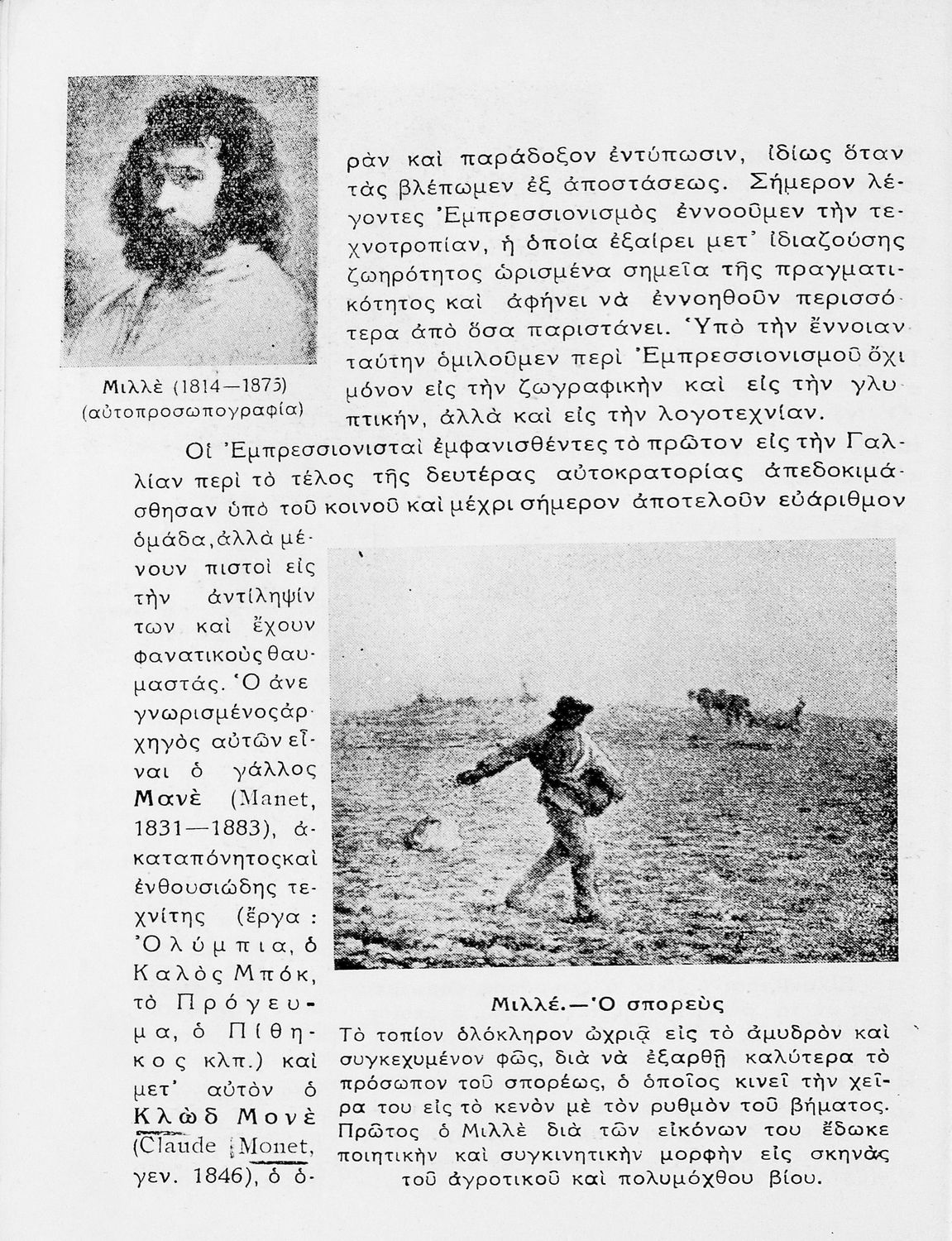 Μιλλὲ (1814—1875)
(αὐτοπροσωπογραφία)

ρὰν καὶ παράδοξον ἐντύπωσιν, ἰδίως ὅταν τὰς βλέπωμεν ἐξ ἀποστάσεως. Σήμερον λέγοντες Ἐμπρεσσιονισμὸς ἐννοοῦμεν τὴν τεχνοτροπίαν, ἡ ὁποία ἐξαίρει μετ' ἰδιαζούσης ζωηρότητος ὡρισμένα σημεῖα τῆς πραγματικότητος καὶ ἀφήνει νὰ ἐννοηθοῦν περισσότερα ἀπὸ ὅσα παριστάνει. Ὑπὸ τὴν ἔννοιαν ταύτην ὁμιλοῦμεν περὶ Ἐμπρεσσιονισμοῦ ὄχι μόνον εἰς τὴν ζωγραφικὴν καὶ εἰς τὴν γλυπτικήν, ἀλλὰ καὶ εἰς τὴν λογοτεχνίαν.

Οἱ Ἐμπρεσσιονισταὶ ἐμφανισθέντες τὸ πρῶτον εἰς τὴν Γαλλίαν περὶ τὸ τέλος τῆς δευτέρας αὐτοκρατορίας ἀπεδοκιμάσθησαν ὑπὸ τοῦ κοινοῦ καὶ μέχρι σήμερον ἀποτελοῦν εὐάριθμον ὁμάδα, ἀλλὰ μένουν πιστοὶ εἰς τὴν ἀντίληψίν των καὶ ἔχουν φανατικοὺς θαυμαστάς. Ὁ ἀνεγνωρισμένος ἀρχηγὸς αὐτῶν εἶναι ὁ γάλλος Μανὲ (Manet, 1831—1883), ἀκαταπόνητος καὶ ἐνθουσιώδης τεχνίτης (ἔργα: Ὀλύμπια, ὁ Καλὸς Μπόκ, τὸ Πρόγευμα, ὁ Πίθηκος κλπ.) καὶ μετ' αὐτὸν ὁ Κλὼδ Μονὲ (Claude Monet, γεν. 1846), ὁ ὁ-

Μιλλέ.—Ὁ σπορεὺς
Τὸ τοπίον ὁλόκληρον ὠχριᾷ εἰς τὸ ἀμυδρὸν καὶ συγκεχυμένον φῶς, διὰ νὰ ἐξαρθῇ καλύτερα τὸ πρόσωπον τοῦ σπορέως, ὁ ὁποῖος κινεῖ τὴν χεῖρα του εἰς τὸ κενὸν μὲ τὸν ρυθμὸν τοῦ βήματος. Πρῶτος ὁ Μιλλὲ διὰ τῶν εἰκόνων του ἔδωκε ποιητικὴν καὶ συγκινητικὴν μορφὴν εἰς σκηνὰς τοῦ ἀγροτικοῦ καὶ πολυμόχθου βίου.